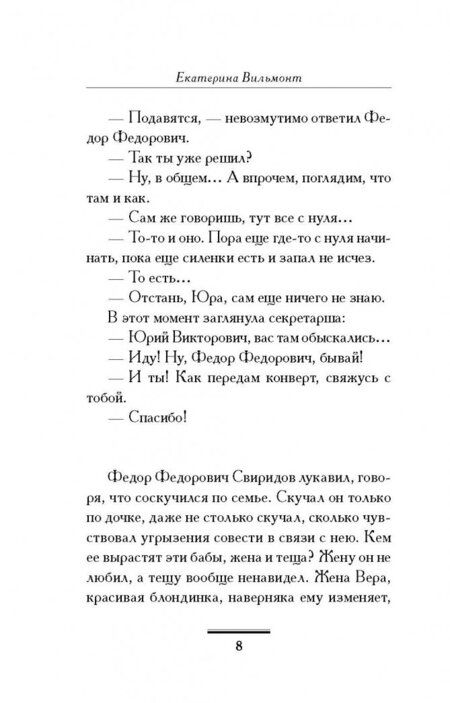 Екатерина Вильмонт

— Подавятся, — невозмутимо ответил Федор Федорович.

— Так ты уже решил?

— Ну, в общем... А впрочем, поглядим, что там и как.

— Сам же говоришь, тут все с нуля...

— То-то и оно. Пора еще где-то с нуля начинать, пока еще силенки есть и запал не исчез.

— То есть...

— Отстань, Юра, сам еще ничего не знаю.

В этот момент заглянула секретарша:

— Юрий Викторович, вас там обыскались...

— Иду! Ну, Федор Федорович, бывай!

— И ты! Как передам конверт, свяжусь с тобой.

— Спасибо!

Федор Федорович Свиридов лукавил, говоря, что соскучился по семье. Скучал он только по дочке, даже не столько скучал, сколько чувствовал угрызения совести в связи с нею. Кем ее вырастят эти бабы, жена и теща? Жену он не любил, а тещу вообще ненавидел. Жена Вера, красивая блондинка, наверняка ему изменяет,

8